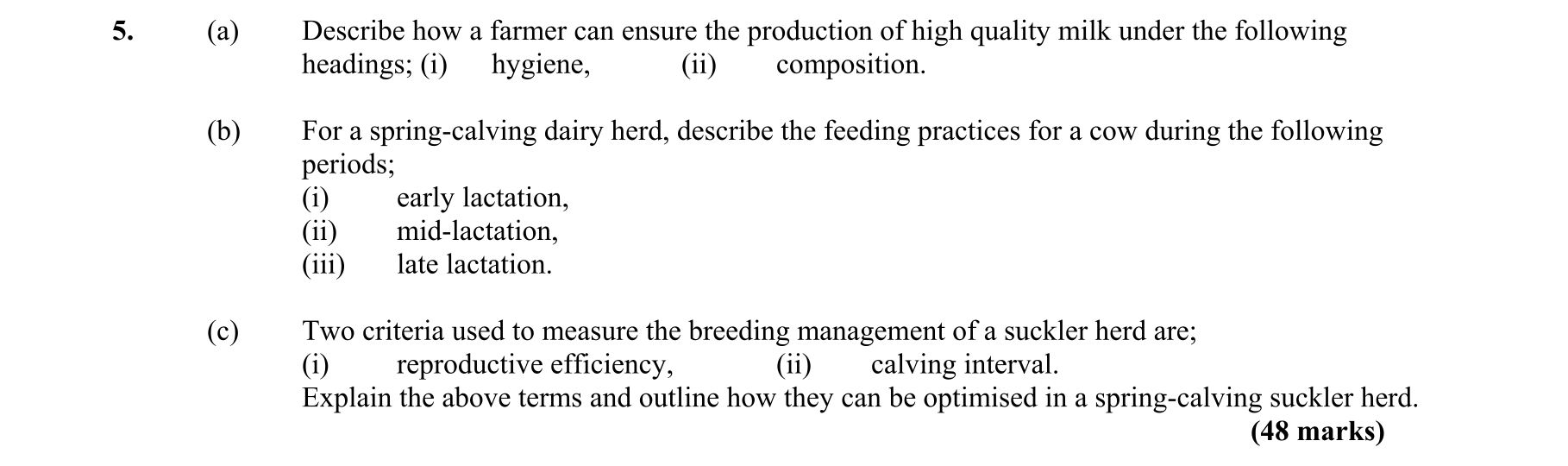 5. (a) Describe how a farmer can ensure the production of high quality milk under the following headings; (i) hygiene, (ii) composition.

(b) For a spring-calving dairy herd, describe the feeding practices for a cow during the following periods;
(i) early lactation,
(ii) mid-lactation,
(iii) late lactation.

(c) Two criteria used to measure the breeding management of a suckler herd are;
(i) reproductive efficiency, (ii) calving interval.
Explain the above terms and outline how they can be optimised in a spring-calving suckler herd.
(48 marks)